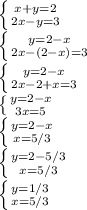 $\begin{cases} x+y=2 \\ 2x-y=3 \end{cases}$

$\begin{cases} y=2-x \\ 2x-(2-x)=3 \end{cases}$

$\begin{cases} y=2-x \\ 2x-2+x=3 \end{cases}$

$\begin{cases} y=2-x \\ 3x=5 \end{cases}$

$\begin{cases} y=2-x \\ x=5/3 \end{cases}$

$\begin{cases} y=2-5/3 \\ x=5/3 \end{cases}$

$\begin{cases} y=1/3 \\ x=5/3 \end{cases}$